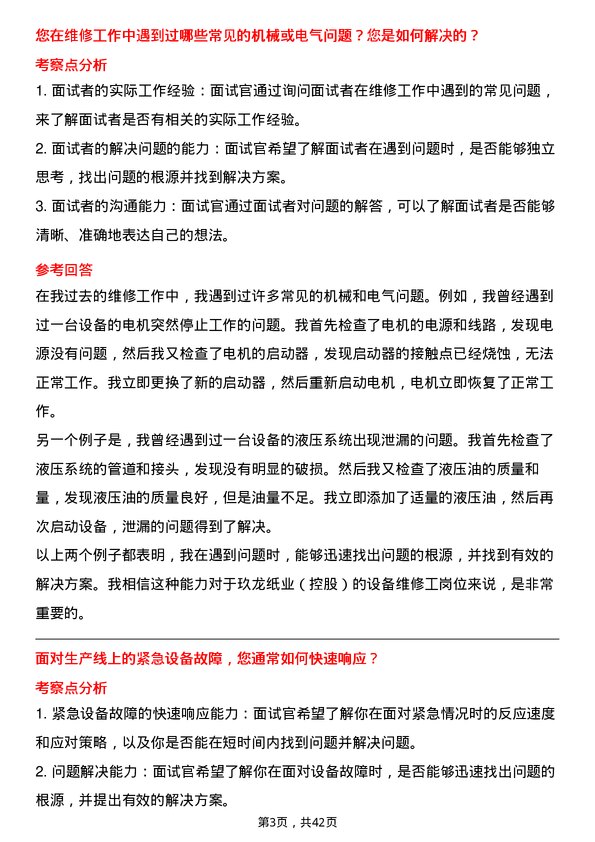 您在维修工作中遇到过哪些常见的机械或电气问题？您是如何解决的？

考察点分析

1. 面试者的实际工作经验：面试官通过询问面试者在维修工作中遇到的常见问题，来了解面试者是否有相关的实际工作经验。

2. 面试者的解决问题的能力：面试官希望了解面试者在遇到问题时，是否能够独立思考，找出问题的根源并找到解决方案。

3. 面试者的沟通能力：面试官通过面试者对问题的解答，可以了解面试者是否能够清晰、准确地表达自己的想法。

参考回答

在我过去的维修工作中，我遇到过许多常见的机械和电气问题。例如，我曾经遇到过一台设备的电机突然停止工作的问题。我首先检查了电机的电源和线路，发现电源没有问题，然后我又检查了电机的启动器，发现启动器的接触点已经烧蚀，无法正常工作。我立即更换了新的启动器，然后重新启动电机，电机立即恢复了正常工作。

另一个例子是，我曾经遇到过一台设备的液压系统出现泄漏的问题。我首先检查了液压系统的管道和接头，发现没有明显的破损。然后我又检查了液压油的质量和量，发现液压油的质量良好，但是油量不足。我立即添加了适量的液压油，然后再次启动设备，泄漏的问题得到了解决。

以上两个例子都表明，我在遇到问题时，能够迅速找出问题的根源，并找到有效的解决方案。我相信这种能力对于玖龙纸业（控股）的设备维修工岗位来说，是非常重要的。

面对生产线上的紧急设备故障，您通常如何快速响应？

考察点分析

1. 紧急设备故障的快速响应能力：面试官希望了解你在面对紧急情况时的反应速度和应对策略，以及你是否能在短时间内找到问题并解决问题。

2. 问题解决能力：面试官希望了解你在面对设备故障时，是否能够迅速找出问题的根源，并提出有效的解决方案。

第3页，共42页